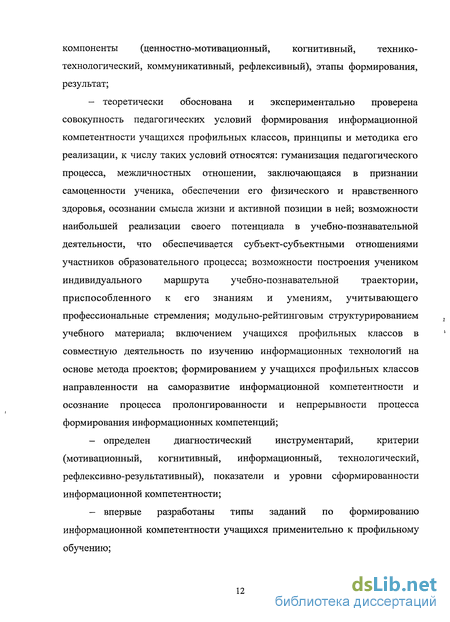 компоненты (ценностно-мотивационный, когнитивный, технико-технологический, коммуникативный, рефлексивный), этапы формирования, результат;

– теоретически обоснована и экспериментально проверена совокупность педагогических условий формирования информационной компетентности учащихся профильных классов, принципы и методика его реализации, к числу таких условий относятся: гуманизация педагогического процесса, межличностных отношении, заключающаяся в признании самоценности ученика, обеспечении его физического и нравственного здоровья, осознании смысла жизни и активной позиции в ней; возможности наибольшей реализации своего потенциала в учебно-познавательной деятельности, что обеспечивается субъект-субъектными отношениями участников образовательного процесса; возможности построения учеником индивидуального маршрута учебно-познавательной траектории, приспособленного к его знаниям и умениям, учитывающего профессиональные стремления; модульно-рейтинговым структурированием учебного материала; включением учащихся профильных классов в совместную деятельность по изучению информационных технологий на основе метода проектов; формированием у учащихся профильных классов направленности на саморазвитие информационной компетентности и осознание процесса пролонгированности и непрерывности процесса формирования информационных компетенций;

– определен диагностический инструментарий, критерии (мотивационный, когнитивный, информационный, технологический, рефлексивно-результативный), показатели и уровни сформированности информационной компетентности;

– впервые разработаны типы заданий по формированию информационной компетентности учащихся применительно к профильному обучению;

12

dsLib.net
библиотека диссертаций